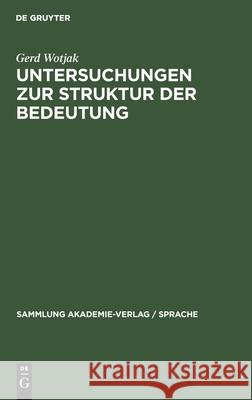 DE GRUYTER

Gerd Wotjak

UNTERSUCHUNGEN ZUR STRUKTUR DER BEDEUTUNG

SAMMLUNG AKADEMIE-VERLAG / SPRACHE

DE G

Kraina Książek